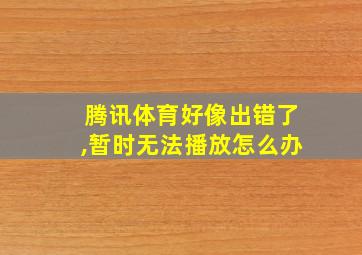 腾讯体育好像出错了,暂时无法播放怎么办